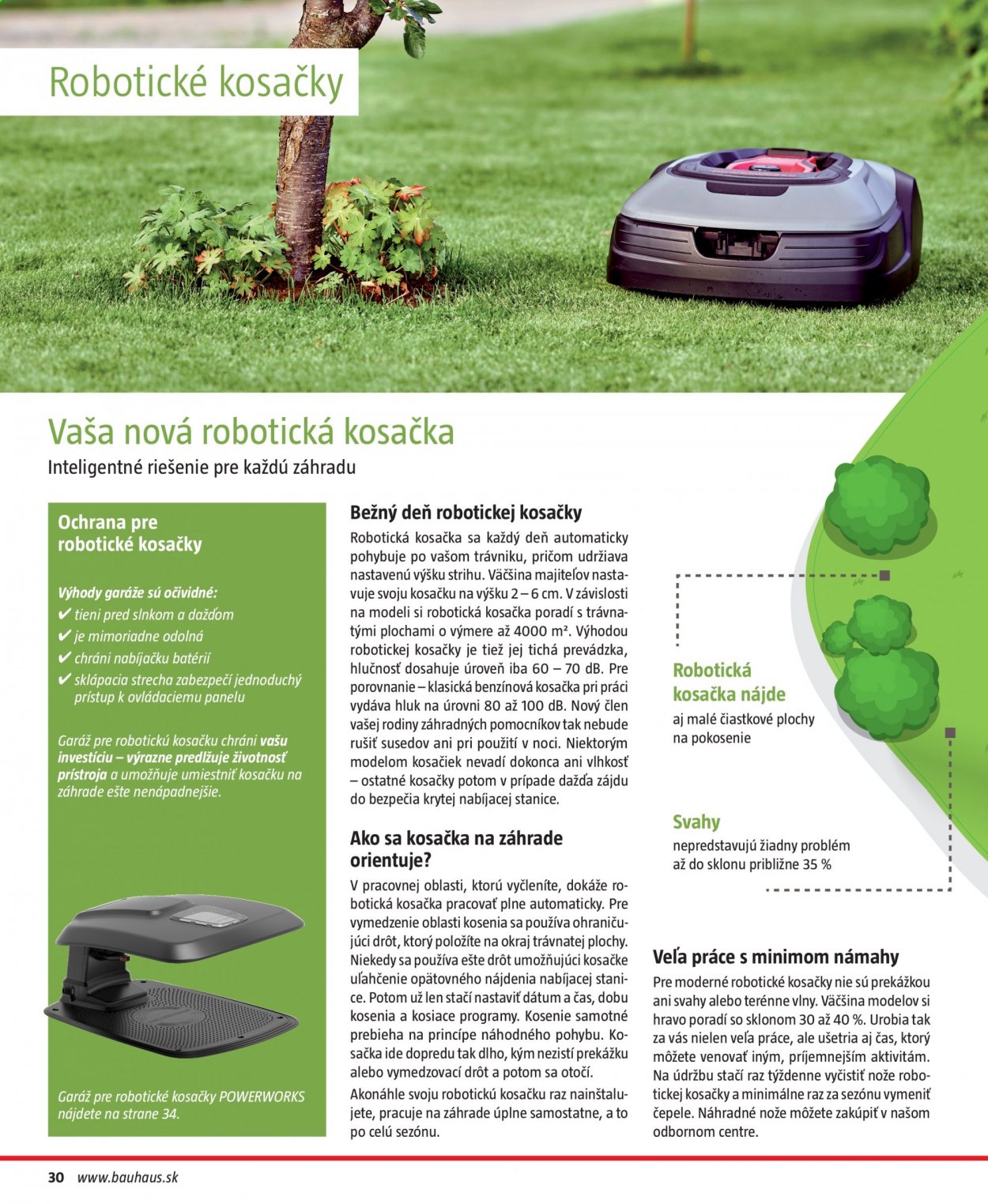 Robotické kosačky

Vaša nová robotická kosačka

Inteligentné riešenie pre každú záhradu

Ochrana pre robotické kosačky

Výhody garáže sú očividné:
✔ tieni pred slnkom a dažďom
✔ je mimoriadne odolná
✔ chráni nabíjačku batérií
✔ sklápacia strecha zabezpečí jednoduchý prístup k ovládaciemu panelu

Garáž pre robotickú kosačku chráni vašu investíciu – výrazne predlžuje životnosť prístroja a umožňuje umiestniť kosačku na záhrade ešte nenápadnejšie.

Garáž pre robotické kosačky POWERWORKS nájdete na strane 34.

Bežný deň robotickej kosačky

Robotická kosačka sa každý deň automaticky pohybuje po vašom trávniku, pričom udržiava nastavenú výšku strihu. Väčšina majiteľov nastavuje svoju kosačku na výšku 2 – 6 cm. V závislosti na modeli si robotická kosačka poradí s trávnatými plochami o výmere až 4000 m². Výhodou robotickej kosačky je tiež jej tichá prevádzka, hlučnosť dosahuje úroveň iba 60 – 70 dB. Pre porovnanie – klasická benzínová kosačka pri práci vydáva hluk na úrovni 80 až 100 dB. Nový člen vašej rodiny záhradných pomocníkov tak nebude rušiť susedov ani pri použití v noci. Niektorým modelom kosačiek nevadí dokonca ani vlhkosť – ostatné kosačky potom v prípade dažďa zájdu do bezpečia krytej nabíjacej stanice.

Ako sa kosačka na záhrade orientuje?

V pracovnej oblasti, ktorú vyčleníte, dokáže robotická kosačka pracovať plne automaticky. Pre vymedzenie oblasti kosenia sa používa ohraničujúci drôt, ktorý položíte na okraj trávnatej plochy. Niekedy sa používa ešte drôt umožňujúci kosačke uľahčenie opätovného nájdenia nabíjacej stanice. Potom už len stačí nastaviť dátum a čas, dobu kosenia a kosiace programy. Kosenie samotné prebieha na princípe náhodného pohybu. Kosačka ide dopredu tak dlho, kým nezistí prekážku alebo vymedzovací drôt a potom sa otočí.
Akonáhle svoju robotickú kosačku raz nainštalujete, pracuje na záhrade úplne samostatne, a to po celú sezónu.

Robotická kosačka nájde
aj malé čiastkové plochy na pokosenie

Svahy
nepredstavujú žiadny problém až do sklonu približne 35 %

Veľa práce s minimom námahy

Pre moderné robotické kosačky nie sú prekážkou ani svahy alebo terénne vlny. Väčšina modelov si hravo poradí so sklonom 30 až 40 %. Urobia tak za vás nielen veľa práce, ale ušetria aj čas, ktorý môžete venovať iným, príjemnejším aktivitám. Na údržbu stačí raz týždenne vyčistiť nože robotickej kosačky a minimálne raz za sezónu vymeniť čepele. Náhradné nože môžete zakúpiť v našom odbornom centre.

30 www.bauhaus.sk